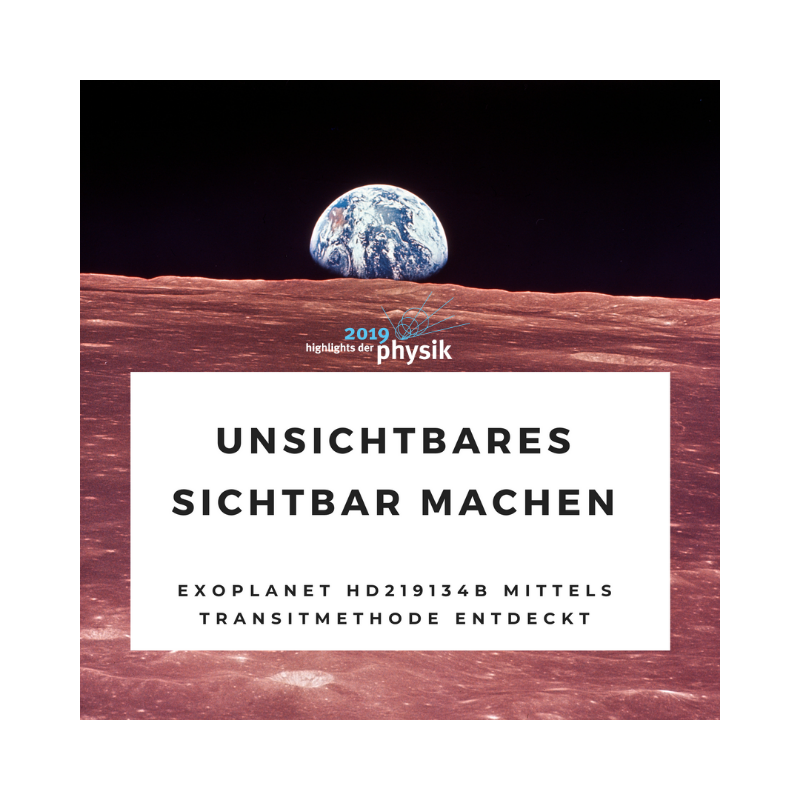 2019
highlights der physik

UNSICHTBARES SICHTBAR MACHEN

EXOPLANET HD219134B MITTELS TRANSITMETHODE ENTDECKT